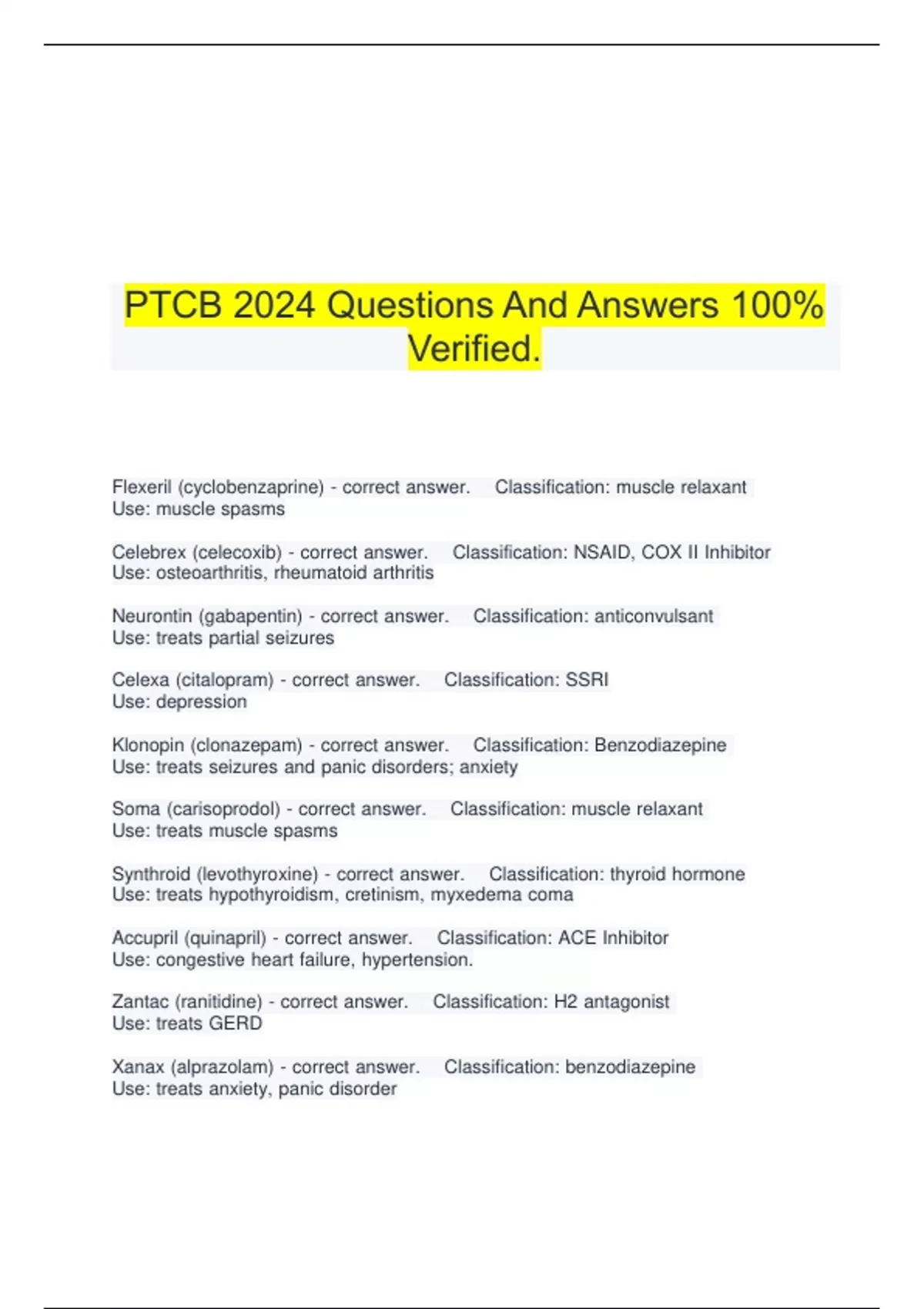 PTCB 2024 Questions And Answers 100% Verified.

Flexeril (cyclobenzaprine) - correct answer. Classification: muscle relaxant
Use: muscle spasms

Celebrex (celecoxib) - correct answer. Classification: NSAID, COX II Inhibitor
Use: osteoarthritis, rheumatoid arthritis

Neurontin (gabapentin) - correct answer. Classification: anticonvulsant
Use: treats partial seizures

Celexa (citalopram) - correct answer. Classification: SSRI
Use: depression

Klonopin (clonazepam) - correct answer. Classification: Benzodiazepine
Use: treats seizures and panic disorders; anxiety

Soma (carisoprodol) - correct answer. Classification: muscle relaxant
Use: treats muscle spasms

Synthroid (levothyroxine) - correct answer. Classification: thyroid hormone
Use: treats hypothyroidism, cretinism, myxedema coma

Accupril (quinapril) - correct answer. Classification: ACE Inhibitor
Use: congestive heart failure, hypertension.

Zantac (ranitidine) - correct answer. Classification: H2 antagonist
Use: treats GERD

Xanax (alprazolam) - correct answer. Classification: benzodiazepine
Use: treats anxiety, panic disorder